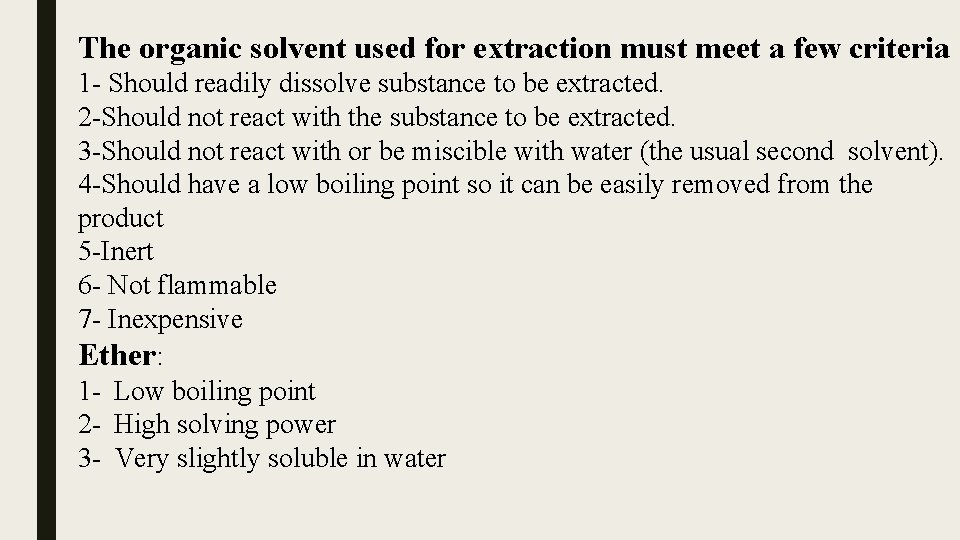 The organic solvent used for extraction must meet a few criteria

1- Should readily dissolve substance to be extracted.
2-Should not react with the substance to be extracted.
3-Should not react with or be miscible with water (the usual second solvent).
4-Should have a low boiling point so it can be easily removed from the product
5-Inert
6- Not flammable
7- Inexpensive

Ether:
1- Low boiling point
2- High solving power
3- Very slightly soluble in water